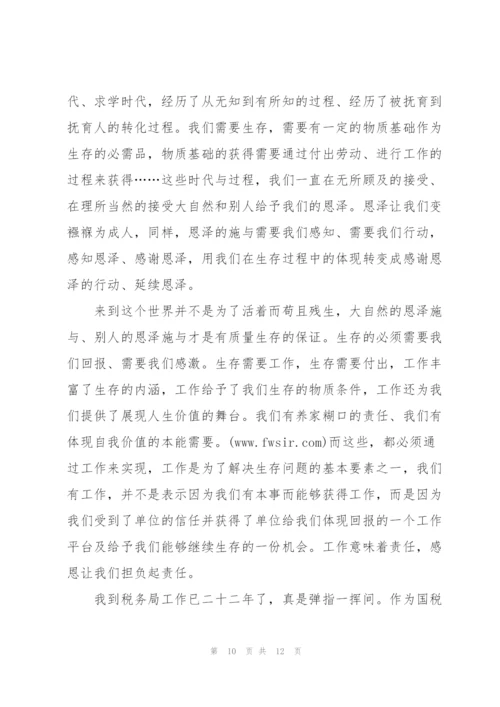 代、求学时代，经历了从无知到有所知的过程、经历了被抚育到抚育人的转化过程。我们需要生存，需要有一定的物质基础作为生存的必需品，物质基础的获得需要通过付出劳动、进行工作的过程来获得……这些时代与过程，我们一直在无所顾及的接受、在理所当然的接受大自然和别人给予我们的恩泽。恩泽让我们变襁褓为成人，同样，恩泽的施与需要我们感知、需要我们行动，感知恩泽、感谢恩泽，用我们在生存过程中的体现转变成感谢恩泽的行动、延续恩泽。

来到这个世界并不是为了活着而苟且残生，大自然的恩泽施与、别人的恩泽施与才是有质量生存的保证。生存的必须需要我们回报、需要我们感激。生存需要工作，生存需要付出，工作丰富了生存的内涵，工作给予了我们生存的物质条件，工作还为我们提供了展现人生价值的舞台。我们有养家糊口的责任、我们有体现自我价值的本能需要。(www.fwsir.com)而这些，都必须通过工作来实现，工作是为了解决生存问题的基本要素之一，我们有工作，并不是表示因为我们有本事而能够获得工作，而是因为我们受到了单位的信任并获得了单位给我们体现回报的一个工作平台及给予我们能够继续生存的一份机会。工作意味着责任，感恩让我们担负起责任。

我到税务局工作已二十二年了，真是弹指一挥间。作为国税

第 10 页 共 12 页